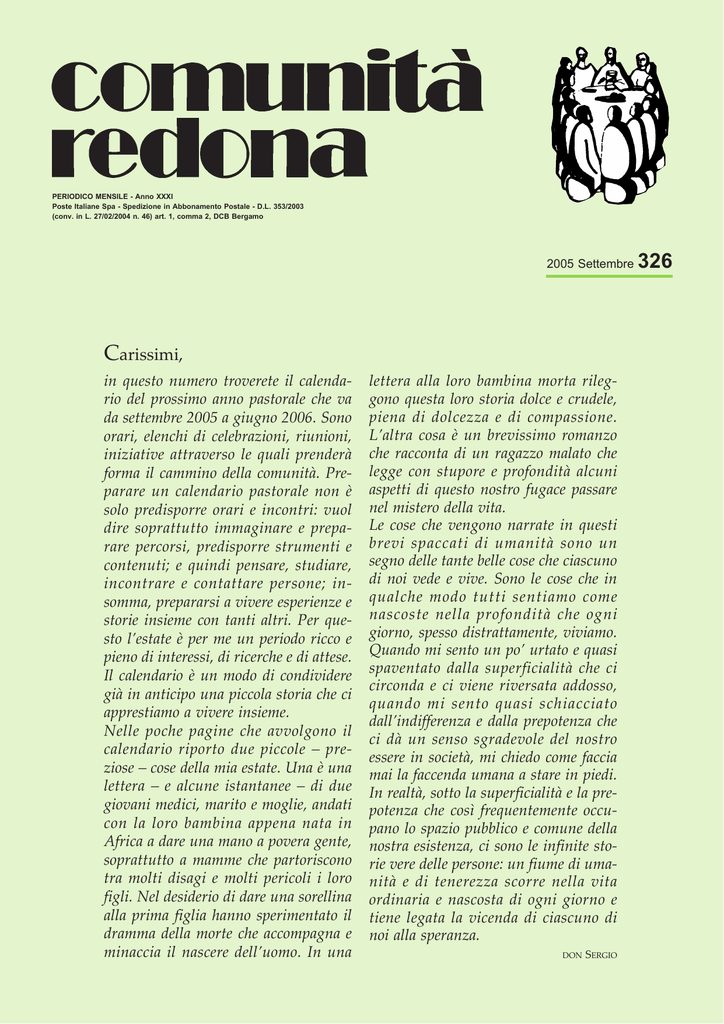 comunità
redona

PERIODICO MENSILE - Anno XXXI
Poste Italiane Spa - Spedizione in Abbonamento Postale - D.L. 353/2003
(conv. in L. 27/02/2004 n. 46) art. 1, comma 2, DCB Bergamo

2005 Settembre 326

Carissimi,

in questo numero troverete il calendario del prossimo anno pastorale che va da settembre 2005 a giugno 2006. Sono orari, elenchi di celebrazioni, riunioni, iniziative attraverso le quali prenderà forma il cammino della comunità. Preparare un calendario pastorale non è solo predisporre orari e incontri: vuol dire soprattutto immaginare e preparare percorsi, predisporre strumenti e contenuti; e quindi pensare, studiare, incontrare e contattare persone; insomma, prepararsi a vivere esperienze e storie insieme con tanti altri. Per questo l'estate è per me un periodo ricco e pieno di interessi, di ricerche e di attese. Il calendario è un modo di condividere già in anticipo una piccola storia che ci apprestiamo a vivere insieme.
Nelle poche pagine che avvolgono il calendario riporto due piccole – preziose – cose della mia estate. Una è una lettera – e alcune istantanee – di due giovani medici, marito e moglie, andati con la loro bambina appena nata in Africa a dare una mano a povera gente, soprattutto a mamme che partoriscono tra molti disagi e molti pericoli i loro figli. Nel desiderio di dare una sorellina alla prima figlia hanno sperimentato il dramma della morte che accompagna e minaccia il nascere dell'uomo. In una lettera alla loro bambina morta rileggono questa loro storia dolce e crudele, piena di dolcezza e di compassione. L'altra cosa è un brevissimo romanzo che racconta di un ragazzo malato che legge con stupore e profondità alcuni aspetti di questo nostro fugace passare nel mistero della vita.
Le cose che vengono narrate in questi brevi spaccati di umanità sono un segno delle tante belle cose che ciascuno di noi vede e vive. Sono le cose che in qualche modo tutti sentiamo come nascoste nella profondità che ogni giorno, spesso distrattamente, viviamo. Quando mi sento un po' urtato e quasi spaventato dalla superficialità che ci circonda e ci viene riversata addosso, quando mi sento quasi schiacciato dall'indifferenza e dalla prepotenza che ci dà un senso sgradevole del nostro essere in società, mi chiedo come faccia mai la faccenda umana a stare in piedi. In realtà, sotto la superficialità e la prepotenza che così frequentemente occupano lo spazio pubblico e comune della nostra esistenza, ci sono le infinite storie vere delle persone: un fiume di umanità e di tenerezza scorre nella vita ordinaria e nascosta di ogni giorno e tiene legata la vicenda di ciascuno di noi alla speranza.

DON SERGIO